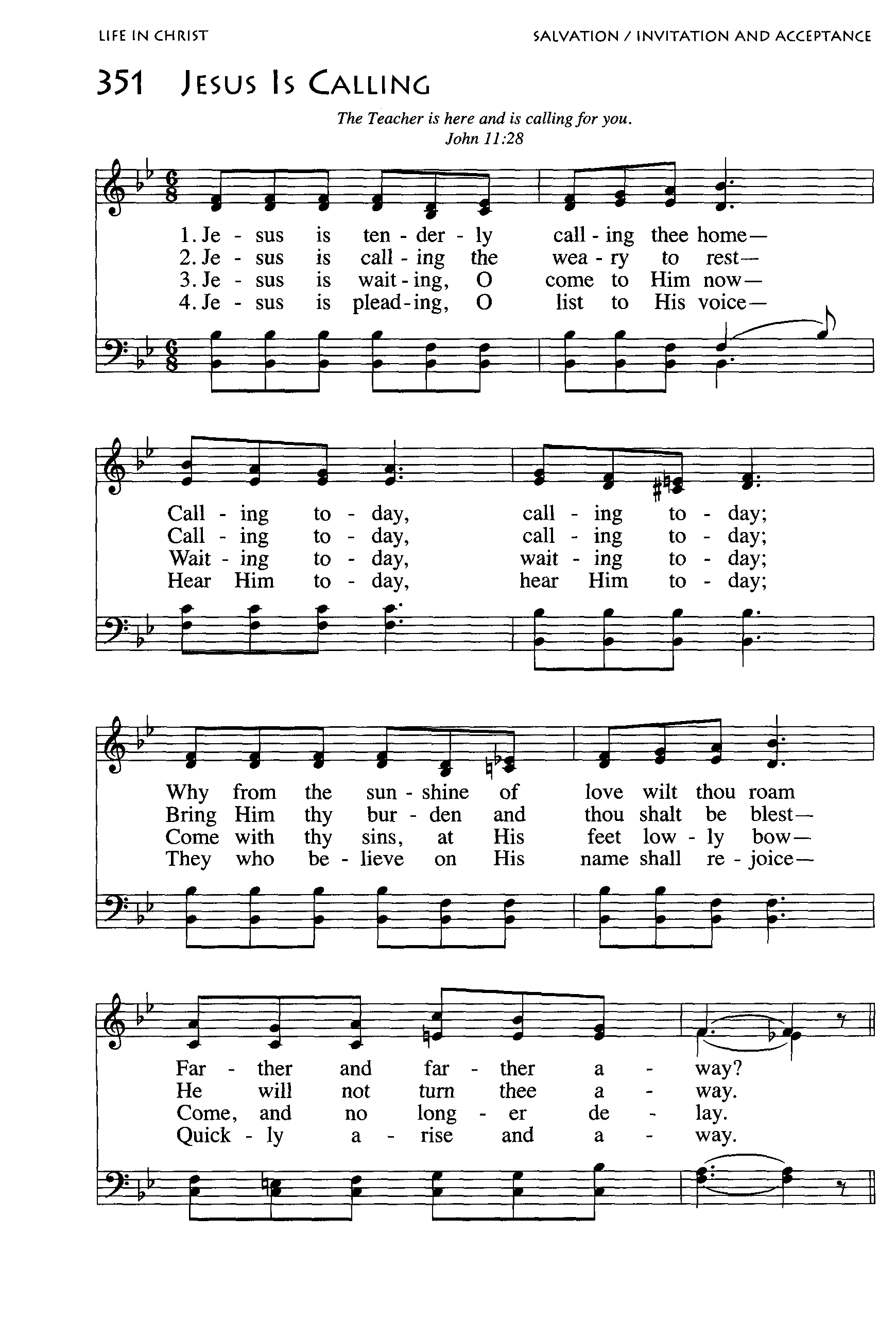 LIFE IN CHRIST

SALVATION / INVITATION AND ACCEPTANCE

351 JESUS IS CALLING

The Teacher is here and is calling for you.
John 11:28

1. Je - sus is ten - der - ly call - ing thee home—
2. Je - sus is call - ing the wea - ry to rest—
3. Je - sus is wait - ing, O come to Him now—
4. Je - sus is plead - ing, O list to His voice—

Call - ing to - day, call - ing to - day;
Call - ing to - day, call - ing to - day;
Wait - ing to - day, wait - ing to - day;
Hear Him to - day, hear Him to - day;

Why from the sun - shine of love wilt thou roam
Bring Him thy bur - den and thou shalt be blest—
Come with thy sins, at His feet low - ly bow—
They who be - lieve on His name shall re - joice—

Far - ther and far - ther a - way?
He will not turn thee a - way.
Come, and no long - er de - lay.
Quick - ly a - rise and a - way.